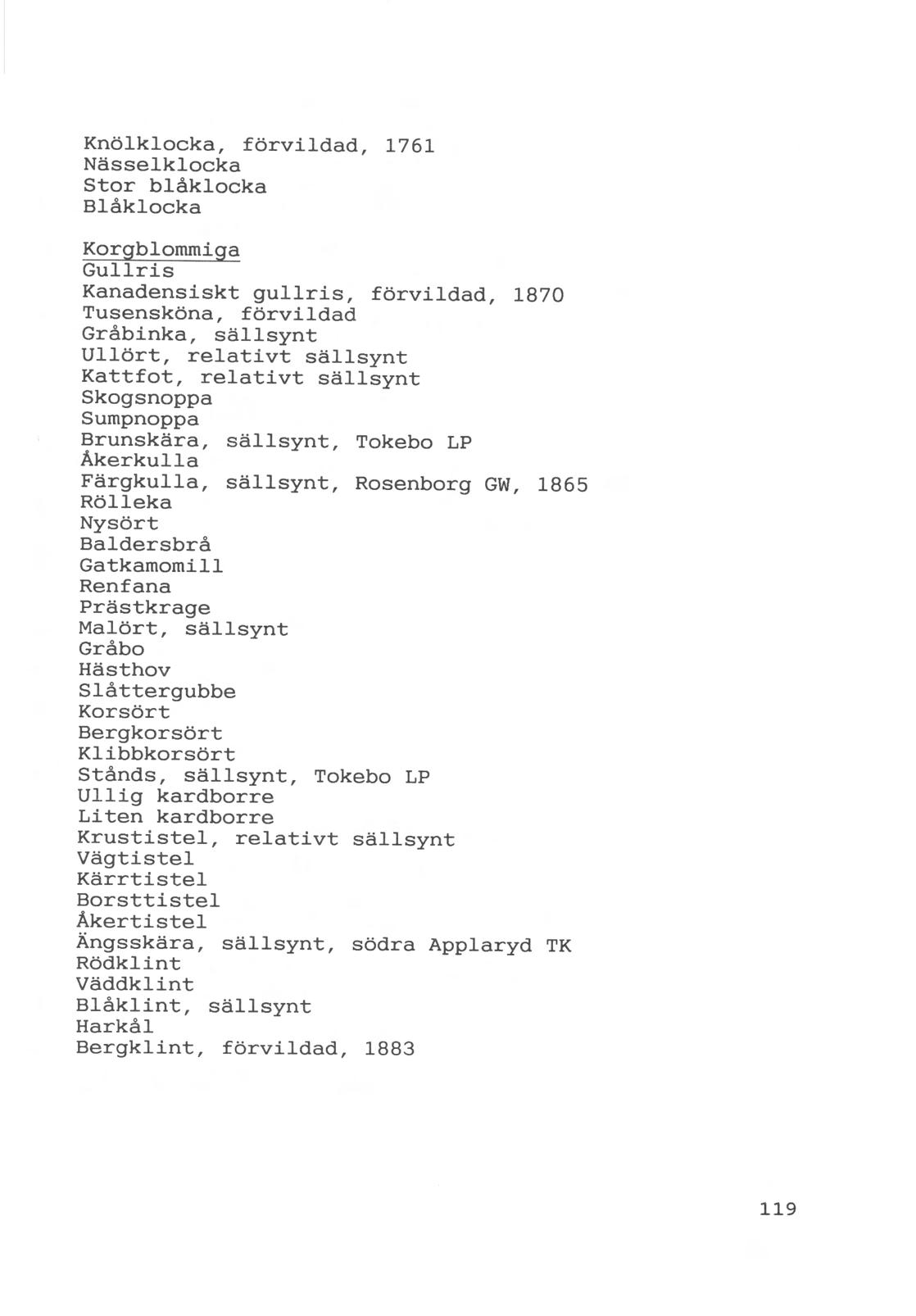 Knölklocka, förvildad, 1761
Nässelklocka
Stor blåklocka
Blåklocka

Korgblommiga
Gullris
Kanadensiskt gullris, förvildad, 1870
Tusensköna, förvildad
Gråbinka, sällsynt
Ullört, relativt sällsynt
Kattfot, relativt sällsynt
Skogsnoppa
Sumpnoppa
Brunskära, sällsynt, Tokebo LP
Åkerkulla
Färgkulla, sällsynt, Rosenborg GW, 1865
Rölleka
Nysört
Baldersbrå
Gatkamomill
Renfana
Prästkrage
Malört, sällsynt
Gråbo
Hästhov
Slåttergubbe
Korsört
Bergkorsört
Klibbkorsört
Stånds, sällsynt, Tokebo LP
Ullig kardborre
Liten kardborre
Krustistel, relativt sällsynt
Vägtistel
Kärrtistel
Borsttistel
Åkertistel
Ängsskära, sällsynt, södra Applaryd TK
Rödklint
Väddklint
Blåklint, sällsynt
Harkål
Bergklint, förvildad, 1883

119